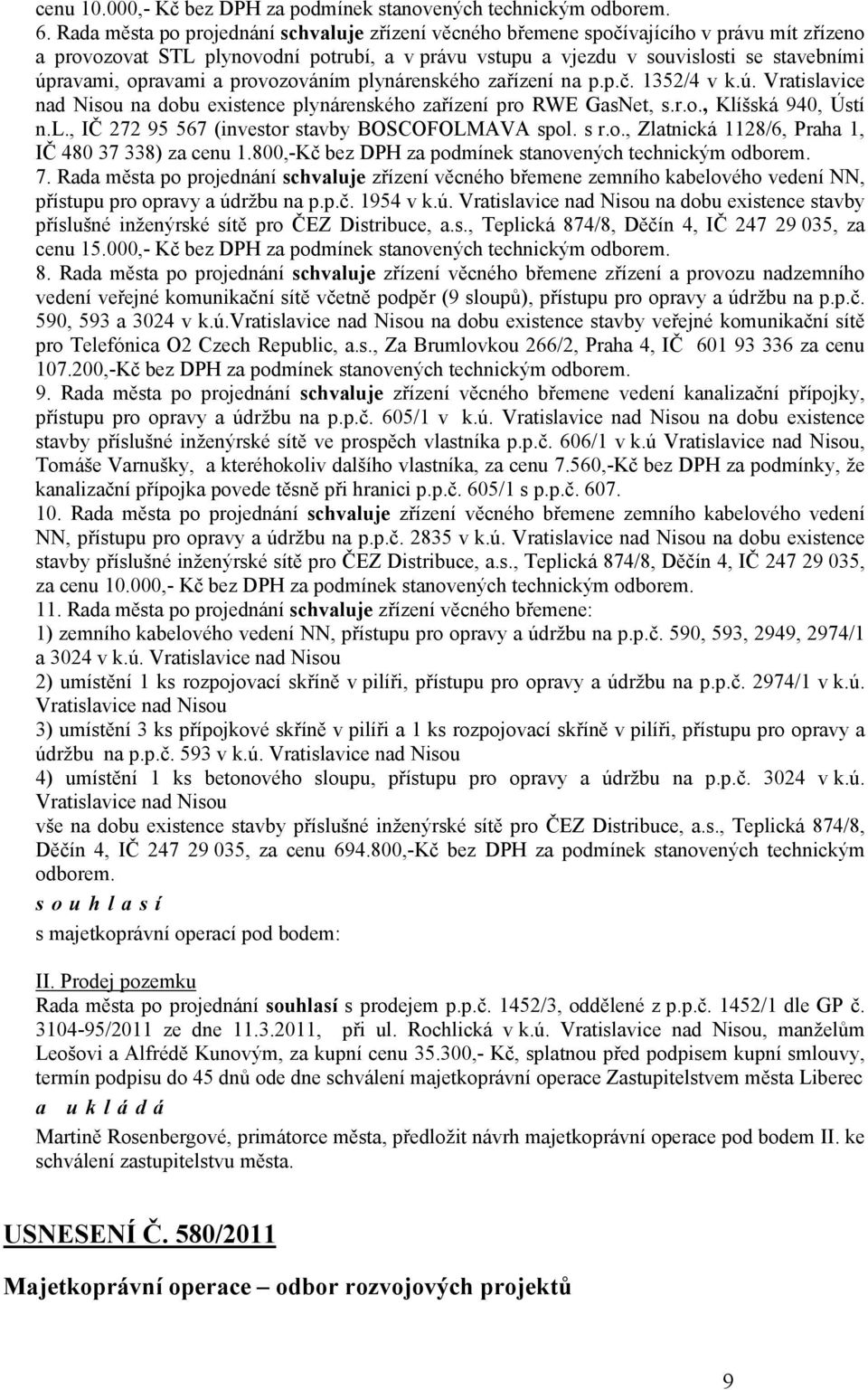 cenu 10.000,- Kč bez DPH za podmínek stanovených technickým odborem.
6. Rada města po projednání schvaluje zřízení věcného břemene spočívajícího v právu mít zřízeno a provozovat STL plynovodní potrubí, a v právu vstupu a vjezdu v souvislosti se stavebními úpravami, opravami a provozováním plynárenského zařízení na p.p.č. 1352/4 v k.ú. Vratislavice nad Nisou na dobu existence plynárenského zařízení pro RWE GasNet, s.r.o., Klíšská 940, Ústí n.L., IČ 272 95 567 (investor stavby BOSCOFOLMAVA spol. s r.o., Zlatnická 1128/6, Praha 1, IČ 480 37 338) za cenu 1.800,-Kč bez DPH za podmínek stanovených technickým odborem.
7. Rada města po projednání schvaluje zřízení věcného břemene zemního kabelového vedení NN, přístupu pro opravy a údržbu na p.p.č. 1954 v k.ú. Vratislavice nad Nisou na dobu existence stavby příslušné inženýrské sítě pro ČEZ Distribuce, a.s., Teplická 874/8, Děčín 4, IČ 247 29 035, za cenu 15.000,- Kč bez DPH za podmínek stanovených technickým odborem.
8. Rada města po projednání schvaluje zřízení věcného břemene zřízení a provozu nadzemního vedení veřejné komunikační sítě včetně podpěr (9 sloupů), přístupu pro opravy a údržbu na p.p.č. 590, 593 a 3024 v k.ú.Vratislavice nad Nisou na dobu existence stavby veřejné komunikační sítě pro Telefónica O2 Czech Republic, a.s., Za Brumlovkou 266/2, Praha 4, IČ 601 93 336 za cenu 107.200,-Kč bez DPH za podmínek stanovených technickým odborem.
9. Rada města po projednání schvaluje zřízení věcného břemene vedení kanalizační přípojky, přístupu pro opravy a údržbu na p.p.č. 605/1 v k.ú. Vratislavice nad Nisou na dobu existence stavby příslušné inženýrské sítě ve prospěch vlastníka p.p.č. 606/1 v k.ú Vratislavice nad Nisou, Tomáše Varnušky, a kteréhokoliv dalšího vlastníka, za cenu 7.560,-Kč bez DPH za podmínky, že kanalizační přípojka povede těsně při hranici p.p.č. 605/1 s p.p.č. 607.
10. Rada města po projednání schvaluje zřízení věcného břemene zemního kabelového vedení NN, přístupu pro opravy a údržbu na p.p.č. 2835 v k.ú. Vratislavice nad Nisou na dobu existence stavby příslušné inženýrské sítě pro ČEZ Distribuce, a.s., Teplická 874/8, Děčín 4, IČ 247 29 035, za cenu 10.000,- Kč bez DPH za podmínek stanovených technickým odborem.
11. Rada města po projednání schvaluje zřízení věcného břemene:
1) zemního kabelového vedení NN, přístupu pro opravy a údržbu na p.p.č. 590, 593, 2949, 2974/1 a 3024 v k.ú. Vratislavice nad Nisou
2) umístění 1 ks rozpojovací skříně v pilíři, přístupu pro opravy a údržbu na p.p.č. 2974/1 v k.ú. Vratislavice nad Nisou
3) umístění 3 ks přípojkové skříně v pilíři a 1 ks rozpojovací skříně v pilíři, přístupu pro opravy a údržbu na p.p.č. 593 v k.ú. Vratislavice nad Nisou
4) umístění 1 ks betonového sloupu, přístupu pro opravy a údržbu na p.p.č. 3024 v k.ú. Vratislavice nad Nisou
vše na dobu existence stavby příslušné inženýrské sítě pro ČEZ Distribuce, a.s., Teplická 874/8, Děčín 4, IČ 247 29 035, za cenu 694.800,-Kč bez DPH za podmínek stanovených technickým odborem.
s o u h l a s í
s majetkoprávní operací pod bodem:

II. Prodej pozemku
Rada města po projednání souhlasí s prodejem p.p.č. 1452/3, oddělené z p.p.č. 1452/1 dle GP č. 3104-95/2011 ze dne 11.3.2011, při ul. Rochlická v k.ú. Vratislavice nad Nisou, manželům Leošovi a Alfrédě Kunovým, za kupní cenu 35.300,- Kč, splatnou před podpisem kupní smlouvy, termín podpisu do 45 dnů ode dne schválení majetkoprávní operace Zastupitelstvem města Liberec
a u k l á d á
Martině Rosenbergové, primátorce města, předložit návrh majetkoprávní operace pod bodem II. ke schválení zastupitelstvu města.

USNESENÍ Č. 580/2011

Majetkoprávní operace – odbor rozvojových projektů

9